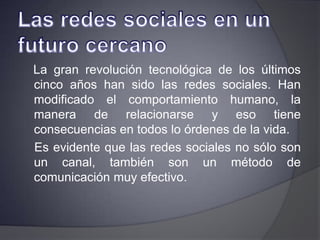 Las redes sociales en un futuro cercano

La gran revolución tecnológica de los últimos cinco años han sido las redes sociales. Han modificado el comportamiento humano, la manera de relacionarse y eso tiene consecuencias en todos lo órdenes de la vida.

Es evidente que las redes sociales no sólo son un canal, también son un método de comunicación muy efectivo.